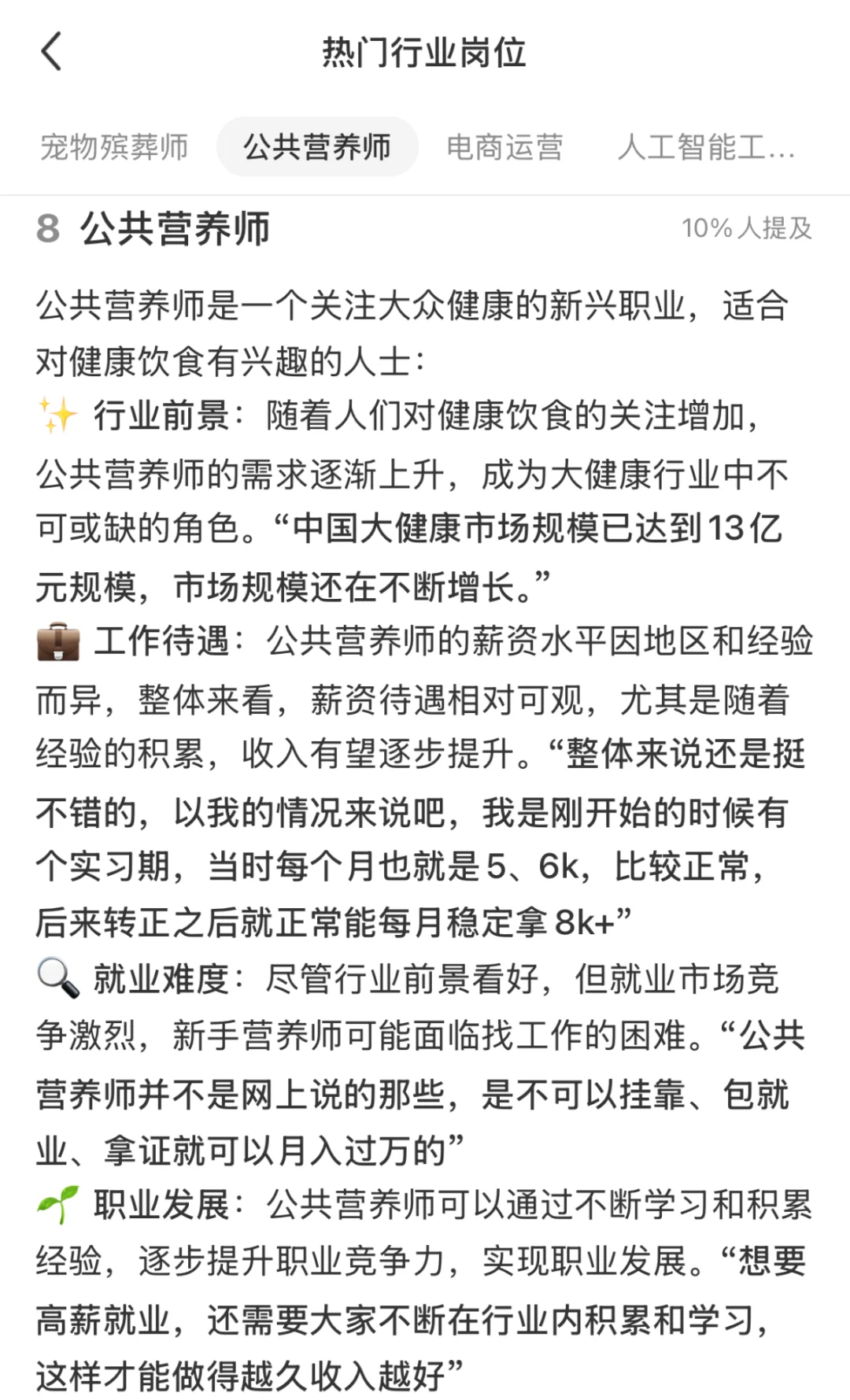 热门行业岗位

宠物殡葬师 公共营养师 电商运营 人工智能工...

8 公共营养师 10% 人提及

公共营养师是一个关注大众健康的新兴职业，适合对健康饮食有兴趣的人士：
✨ 行业前景：随着人们对健康饮食的关注增加，公共营养师的需求逐渐上升，成为大健康行业中不可或缺的角色。“中国大健康市场规模已达到13亿元规模，市场规模还在不断增长。”
💼 工作待遇：公共营养师的薪资水平因地区和经验而异，整体来看，薪资待遇相对可观，尤其是随着经验的积累，收入有望逐步提升。“整体来说还是挺不错的，以我的情况来说吧，我是刚开始的时候有个实习期，当时每个月也就是5、6k，比较正常，后来转正之后就正常能每月稳定拿8k+”
🔍 就业难度：尽管行业前景看好，但就业市场竞争激烈，新手营养师可能面临找工作的困难。“公共营养师并不是网上说的那些，是不可以挂靠、包就业、拿证就可以月入过万的”
🌱 职业发展：公共营养师可以通过不断学习和积累经验，逐步提升职业竞争力，实现职业发展。“想要高薪就业，还需要大家不断在行业内积累和学习，这样才能做得越久收入越好”